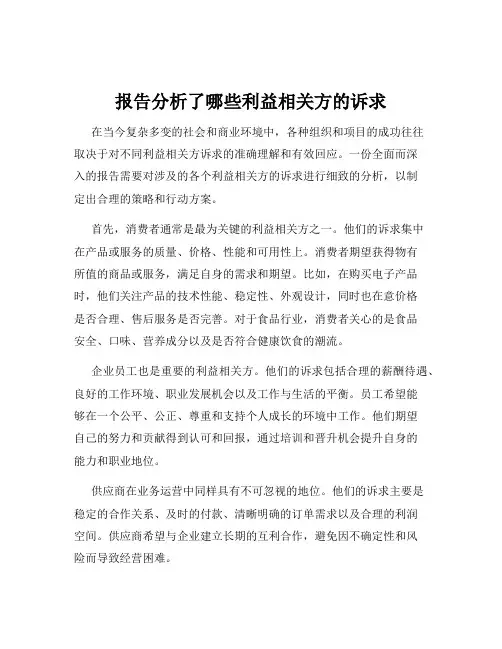 报告分析了哪些利益相关方的诉求

在当今复杂多变的社会和商业环境中，各种组织和项目的成功往往取决于对不同利益相关方诉求的准确理解和有效回应。一份全面而深入的报告需要对涉及的各个利益相关方的诉求进行细致的分析，以制定出合理的策略和行动方案。

首先，消费者通常是最为关键的利益相关方之一。他们的诉求集中在产品或服务的质量、价格、性能和可用性上。消费者期望获得物有所值的商品或服务，满足自身的需求和期望。比如，在购买电子产品时，他们关注产品的技术性能、稳定性、外观设计，同时也在意价格是否合理、售后服务是否完善。对于食品行业，消费者关心的是食品安全、口味、营养成分以及是否符合健康饮食的潮流。

企业员工也是重要的利益相关方。他们的诉求包括合理的薪酬待遇、良好的工作环境、职业发展机会以及工作与生活的平衡。员工希望能够在一个公平、公正、尊重和支持个人成长的环境中工作。他们期望自己的努力和贡献得到认可和回报，通过培训和晋升机会提升自身的能力和职业地位。

供应商在业务运营中同样具有不可忽视的地位。他们的诉求主要是稳定的合作关系、及时的付款、清晰明确的订单需求以及合理的利润空间。供应商希望与企业建立长期的互利合作，避免因不确定性和风险而导致经营困难。